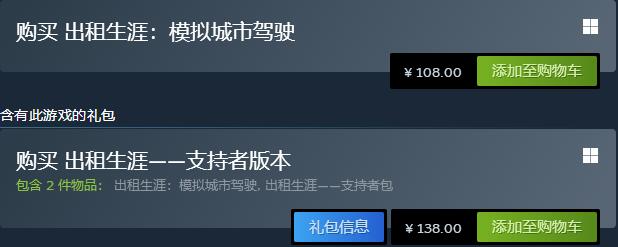 购买 出租生涯：模拟城市驾驶

¥ 108.00 添加至购物车

含有此游戏的礼包

购买 出租生涯——支持者版本

包含 2 件物品： 出租生涯：模拟城市驾驶, 出租生涯——支持者包

礼包信息 ¥ 138.00 添加至购物车